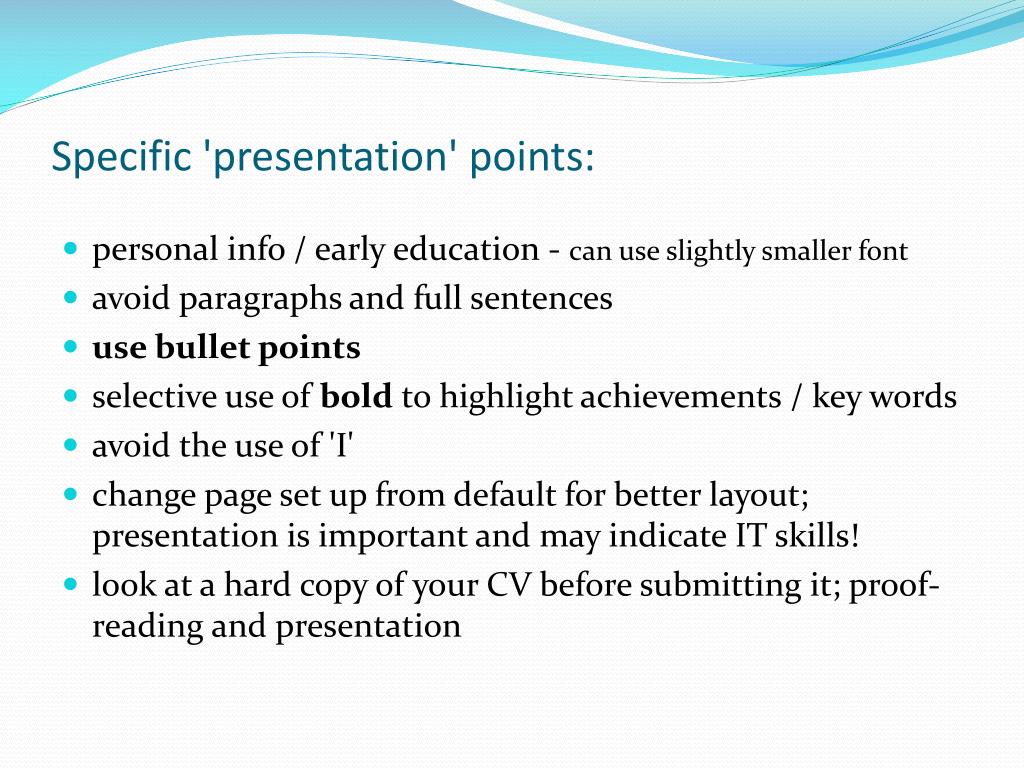 Specific 'presentation' points:

- personal info / early education - can use slightly smaller font
- avoid paragraphs and full sentences
- **use bullet points**
- selective use of **bold** to highlight achievements / key words
- avoid the use of 'I'
- change page set up from default for better layout; presentation is important and may indicate IT skills!
- look at a hard copy of your CV before submitting it; proof-reading and presentation